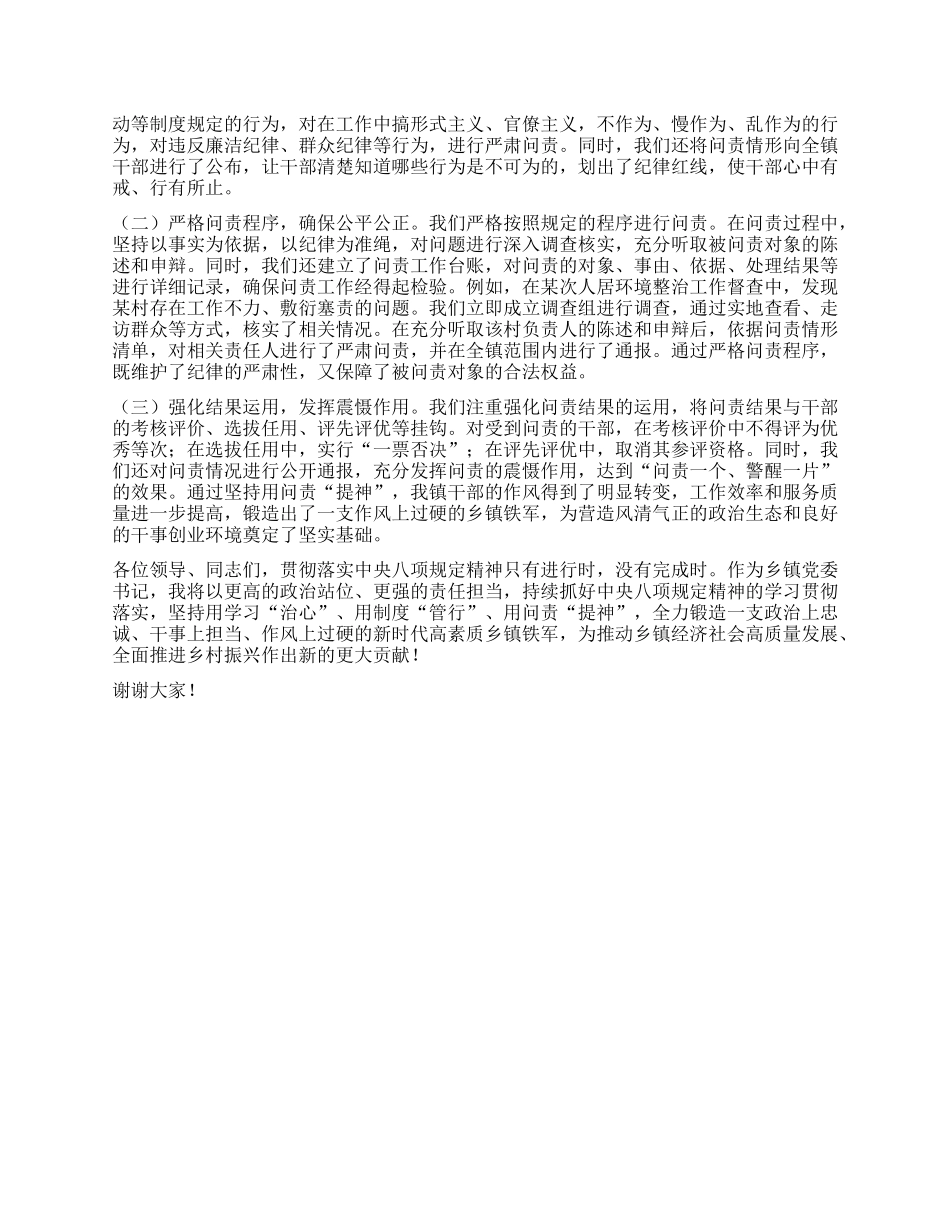 动等制度规定的行为，对在工作中搞形式主义、官僚主义，不作为、慢作为、乱作为的行为，对违反廉洁纪律、群众纪律等行为，进行严肃问责。同时，我们还将问责情形向全镇干部进行了公布，让干部清楚知道哪些行为是不可为的，划出了纪律红线，使干部心中有戒、行有所止。

（二）严格问责程序，确保公平公正。我们严格按照规定的程序进行问责。在问责过程中，坚持以事实为依据，以纪律为准绳，对问题进行深入调查核实，充分听取被问责对象的陈述和申辩。同时，我们还建立了问责工作台账，对问责的对象、事由、依据、处理结果等进行详细记录，确保问责工作经得起检验。例如，在某次人居环境整治工作督查中，发现某村存在工作不力、敷衍塞责的问题。我们立即成立调查组进行调查，通过实地查看、走访群众等方式，核实了相关情况。在充分听取该村负责人的陈述和申辩后，依据问责情形清单，对相关责任人进行了严肃问责，并在全镇范围内进行了通报。通过严格问责程序，既维护了纪律的严肃性，又保障了被问责对象的合法权益。

（三）强化结果运用，发挥震慑作用。我们注重强化问责结果的运用，将问责结果与干部的考核评价、选拔任用、评先评优等挂钩。对受到问责的干部，在考核评价中不得评为优秀等次；在选拔任用中，实行“一票否决”；在评先评优中，取消其参评资格。同时，我们还对问责情况进行公开通报，充分发挥问责的震慑作用，达到“问责一个、警醒一片”的效果。通过坚持用问责“提神”，我镇干部的作风得到了明显转变，工作效率和服务质量进一步提高，锻造出了一支作风上过硬的乡镇铁军，为营造风清气正的政治生态和良好的干事创业环境奠定了坚实基础。

各位领导、同志们，贯彻落实中央八项规定精神只有进行时，没有完成时。作为乡镇党委书记，我将以更高的政治站位、更强的责任担当，持续抓好中央八项规定精神的学习贯彻落实，坚持用学习“治心”、用制度“管行”、用问责“提神”，全力锻造一支政治上忠诚、干事上担当、作风上过硬的新时代高素质乡镇铁军，为推动乡镇经济社会高质量发展、全面推进乡村振兴作出新的更大贡献！

谢谢大家！